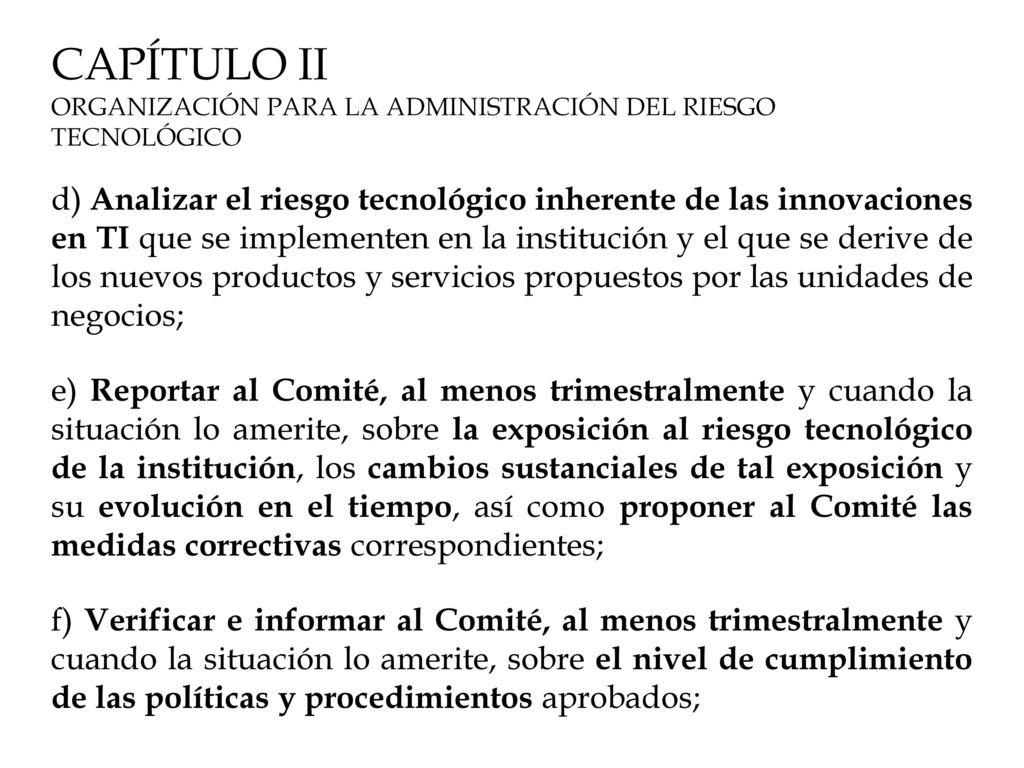 CAPÍTULO II
ORGANIZACIÓN PARA LA ADMINISTRACIÓN DEL RIESGO TECNOLÓGICO

d) Analizar el riesgo tecnológico inherente de las innovaciones en TI que se implementen en la institución y el que se derive de los nuevos productos y servicios propuestos por las unidades de negocios;

e) Reportar al Comité, al menos trimestralmente y cuando la situación lo amerite, sobre la exposición al riesgo tecnológico de la institución, los cambios sustanciales de tal exposición y su evolución en el tiempo, así como proponer al Comité las medidas correctivas correspondientes;

f) Verificar e informar al Comité, al menos trimestralmente y cuando la situación lo amerite, sobre el nivel de cumplimiento de las políticas y procedimientos aprobados;